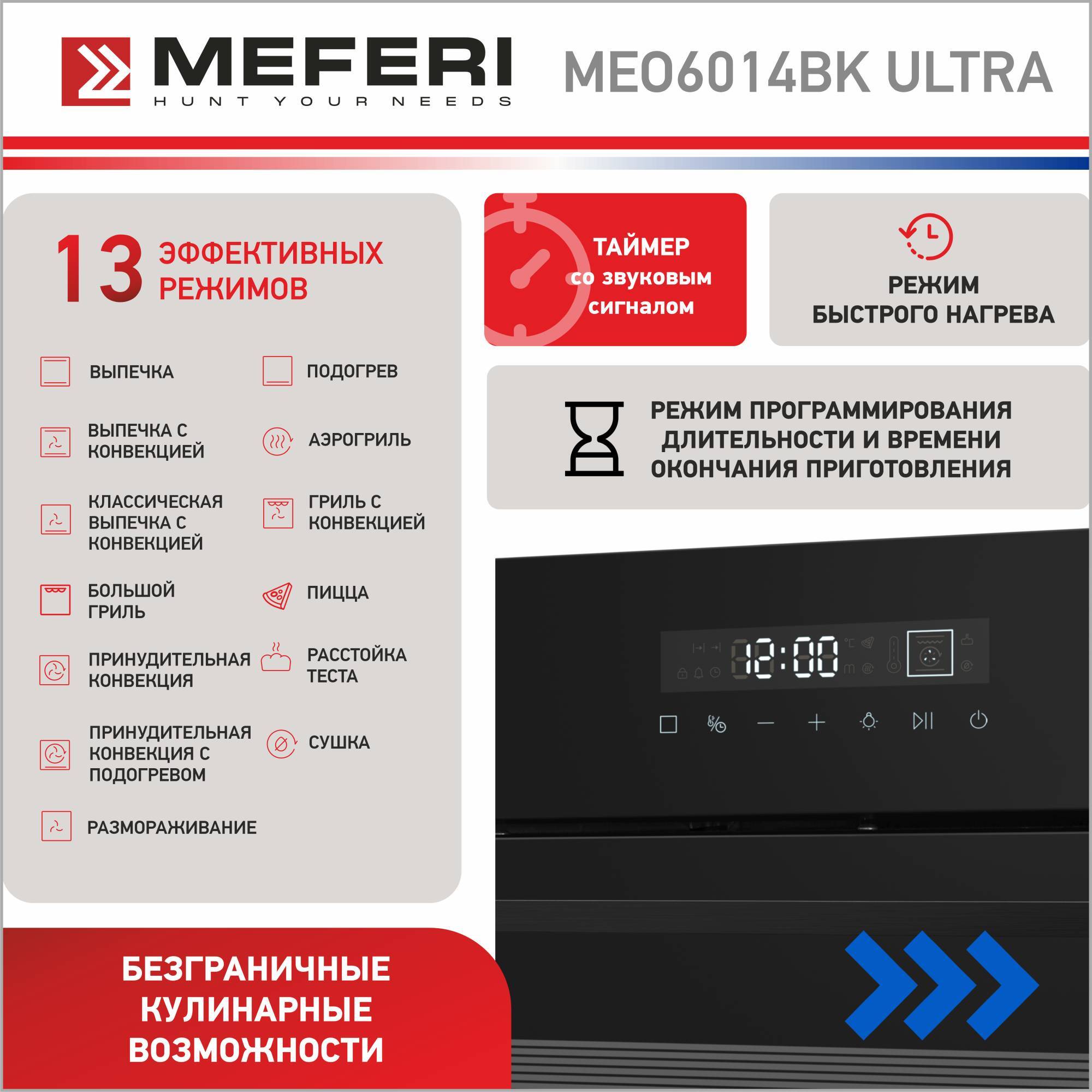 MEFERI
HUNT YOUR NEEDS

MEO6014BK ULTRA

13 ЭФФЕКТИВНЫХ РЕЖИМОВ

ВЫПЕЧКА

ВЫПЕЧКА С КОНВЕКЦИЕЙ

КЛАССИЧЕСКАЯ ВЫПЕЧКА С КОНВЕКЦИЕЙ

БОЛЬШОЙ ГРИЛЬ

ПРИНУДИТЕЛЬНАЯ КОНВЕКЦИЯ

ПРИНУДИТЕЛЬНАЯ КОНВЕКЦИЯ С ПОДОГРЕВОМ

РАЗМОРАЖИВАНИЕ

ПОДОГРЕВ

АЭРОГРИЛЬ

ГРИЛЬ С КОНВЕКЦИЕЙ

ПИЦЦА

РАССТОЙКА ТЕСТА

СУШКА

ТАЙМЕР со звуковым сигналом

РЕЖИМ БЫСТРОГО НАГРЕВА

РЕЖИМ ПРОГРАММИРОВАНИЯ ДЛИТЕЛЬНОСТИ И ВРЕМЕНИ ОКОНЧАНИЯ ПРИГОТОВЛЕНИЯ

12:00

БЕЗГРАНИЧНЫЕ КУЛИНАРНЫЕ ВОЗМОЖНОСТИ